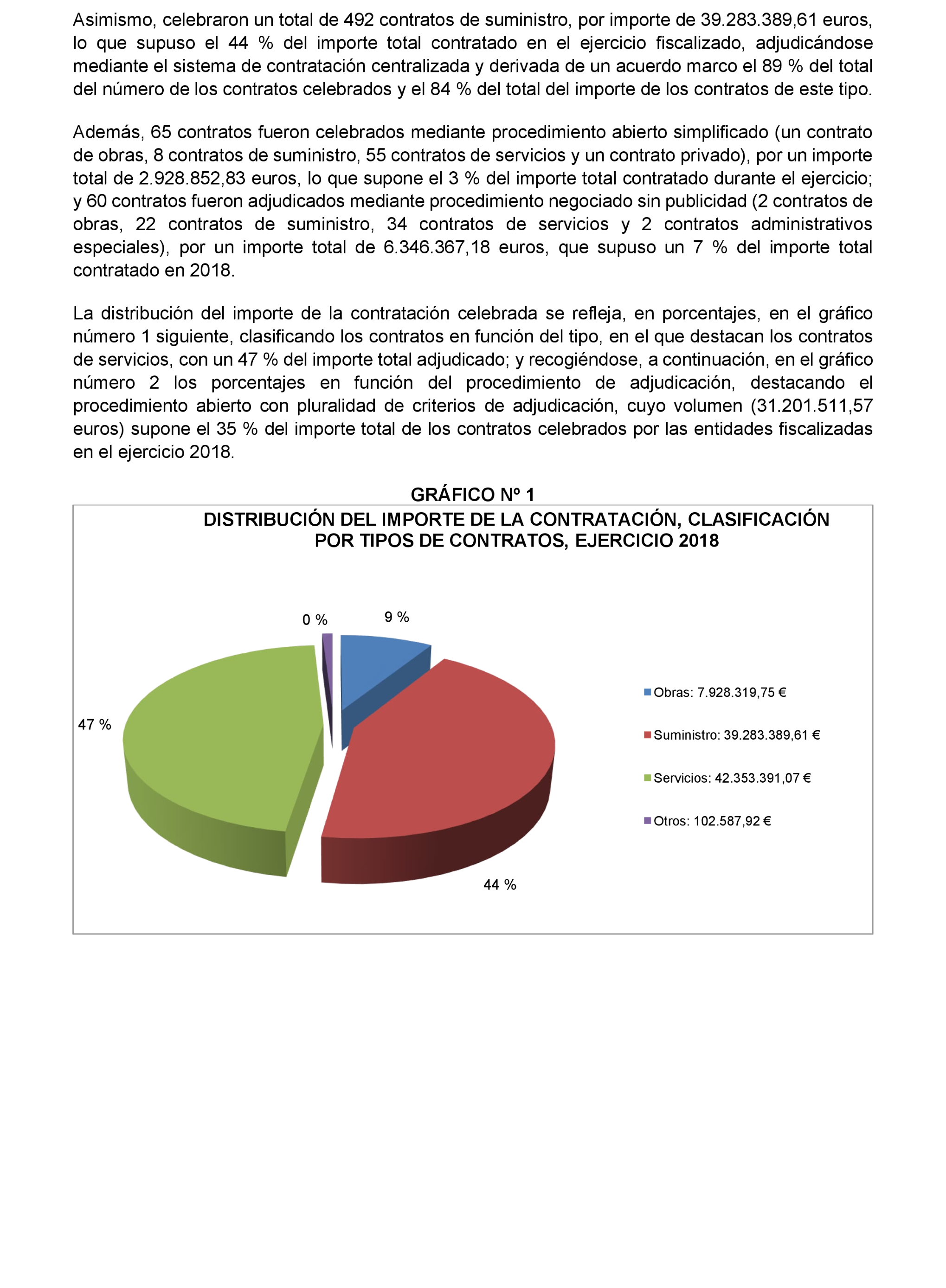 Asimismo, celebraron un total de 492 contratos de suministro, por importe de 39.283.389,61 euros, lo que supuso el 44 % del importe total contratado en el ejercicio fiscalizado, adjudicándose mediante el sistema de contratación centralizada y derivada de un acuerdo marco el 89 % del total del número de los contratos celebrados y el 84 % del total del importe de los contratos de este tipo.

Además, 65 contratos fueron celebrados mediante procedimiento abierto simplificado (un contrato de obras, 8 contratos de suministro, 55 contratos de servicios y un contrato privado), por un importe total de 2.928.852,83 euros, lo que supone el 3 % del importe total contratado durante el ejercicio; y 60 contratos fueron adjudicados mediante procedimiento negociado sin publicidad (2 contratos de obras, 22 contratos de suministro, 34 contratos de servicios y 2 contratos administrativos especiales), por un importe total de 6.346.367,18 euros, que supuso un 7 % del importe total contratado en 2018.

La distribución del importe de la contratación celebrada se refleja, en porcentajes, en el gráfico número 1 siguiente, clasificando los contratos en función del tipo, en el que destacan los contratos de servicios, con un 47 % del importe total adjudicado; y recogiéndose, a continuación, en el gráfico número 2 los porcentajes en función del procedimiento de adjudicación, destacando el procedimiento abierto con pluralidad de criterios de adjudicación, cuyo volumen (31.201.511,57 euros) supone el 35 % del importe total de los contratos celebrados por las entidades fiscalizadas en el ejercicio 2018.

GRÁFICO Nº 1

DISTRIBUCIÓN DEL IMPORTE DE LA CONTRATACIÓN, CLASIFICACIÓN POR TIPOS DE CONTRATOS, EJERCICIO 2018

0 %
9 %
47 %
44 %

Obras: 7.928.319,75 €
Suministro: 39.283.389,61 €
Servicios: 42.353.391,07 €
Otros: 102.587,92 €